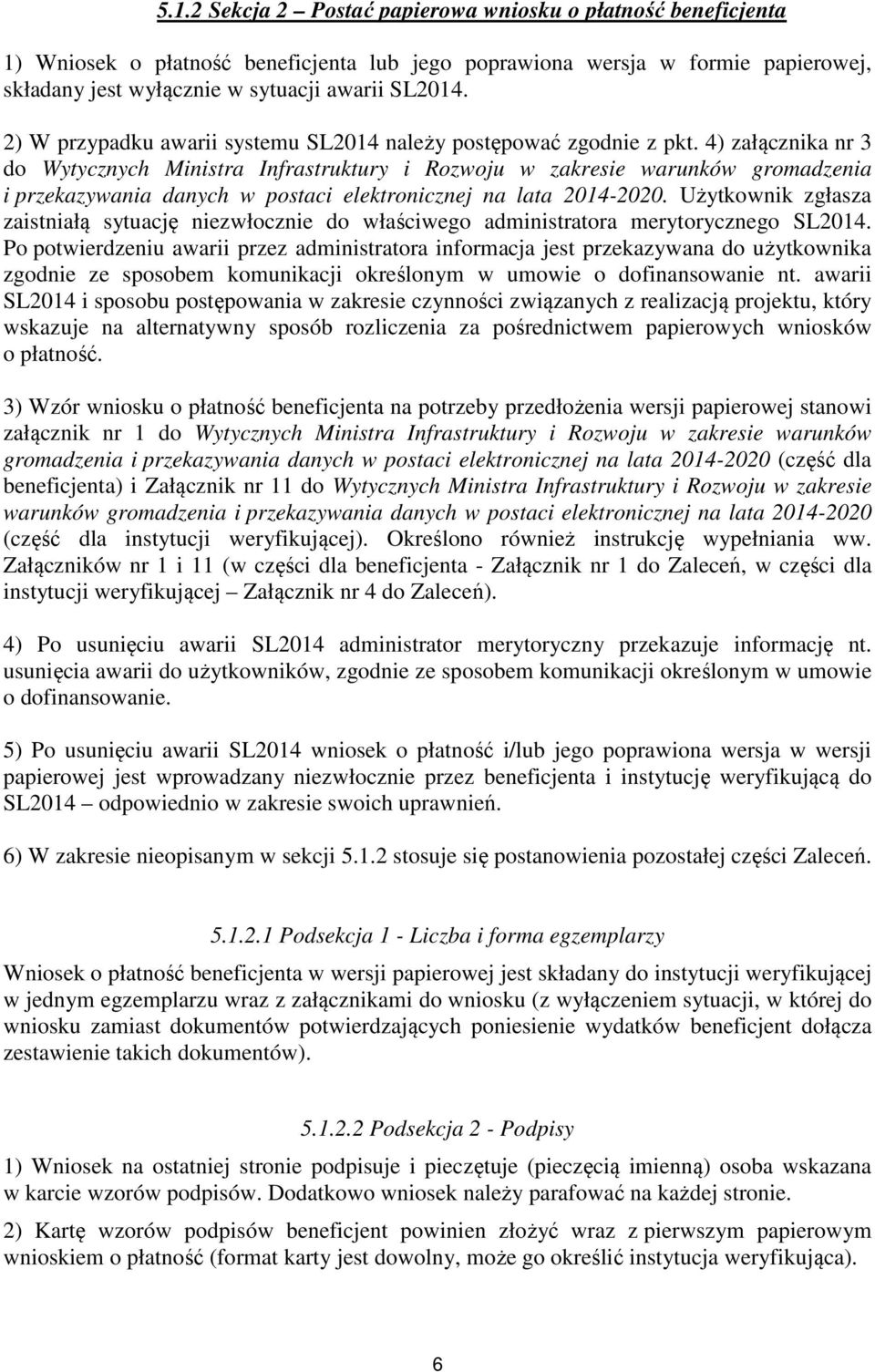 5.1.2 Sekcja 2 – Postać papierowa wniosku o płatność beneficjenta

1) Wniosek o płatność beneficjenta lub jego poprawiona wersja w formie papierowej, składany jest wyłącznie w sytuacji awarii SL2014.

2) W przypadku awarii systemu SL2014 należy postępować zgodnie z pkt. 4) załącznika nr 3 do Wytycznych Ministra Infrastruktury i Rozwoju w zakresie warunków gromadzenia i przekazywania danych w postaci elektronicznej na lata 2014-2020. Użytkownik zgłasza zaistniałą sytuację niezwłocznie do właściwego administratora merytorycznego SL2014. Po potwierdzeniu awarii przez administratora informacja jest przekazywana do użytkownika zgodnie ze sposobem komunikacji określonym w umowie o dofinansowanie nt. awarii SL2014 i sposobu postępowania w zakresie czynności związanych z realizacją projektu, który wskazuje na alternatywny sposób rozliczenia za pośrednictwem papierowych wniosków o płatność.

3) Wzór wniosku o płatność beneficjenta na potrzeby przedłożenia wersji papierowej stanowi załącznik nr 1 do Wytycznych Ministra Infrastruktury i Rozwoju w zakresie warunków gromadzenia i przekazywania danych w postaci elektronicznej na lata 2014-2020 (część dla beneficjenta) i Załącznik nr 11 do Wytycznych Ministra Infrastruktury i Rozwoju w zakresie warunków gromadzenia i przekazywania danych w postaci elektronicznej na lata 2014-2020 (część dla instytucji weryfikującej). Określono również instrukcję wypełniania ww. Załączników nr 1 i 11 (w części dla beneficjenta - Załącznik nr 1 do Zaleceń, w części dla instytucji weryfikującej – Załącznik nr 4 do Zaleceń).

4) Po usunięciu awarii SL2014 administrator merytoryczny przekazuje informację nt. usunięcia awarii do użytkowników, zgodnie ze sposobem komunikacji określonym w umowie o dofinansowanie.

5) Po usunięciu awarii SL2014 wniosek o płatność i/lub jego poprawiona wersja w wersji papierowej jest wprowadzany niezwłocznie przez beneficjenta i instytucję weryfikującą do SL2014 – odpowiednio w zakresie swoich uprawnień.

6) W zakresie nieopisanym w sekcji 5.1.2 stosuje się postanowienia pozostałej części Zaleceń.

5.1.2.1 Podsekcja 1 - Liczba i forma egzemplarzy

Wniosek o płatność beneficjenta w wersji papierowej jest składany do instytucji weryfikującej w jednym egzemplarzu wraz z załącznikami do wniosku (z wyłączeniem sytuacji, w której do wniosku zamiast dokumentów potwierdzających poniesienie wydatków beneficjent dołącza zestawienie takich dokumentów).

5.1.2.2 Podsekcja 2 - Podpisy

1) Wniosek na ostatniej stronie podpisuje i pieczętuje (pieczęcią imienną) osoba wskazana w karcie wzorów podpisów. Dodatkowo wniosek należy parafować na każdej stronie.

2) Kartę wzorów podpisów beneficjent powinien złożyć wraz z pierwszym papierowym wnioskiem o płatność (format karty jest dowolny, może go określić instytucja weryfikująca).

6